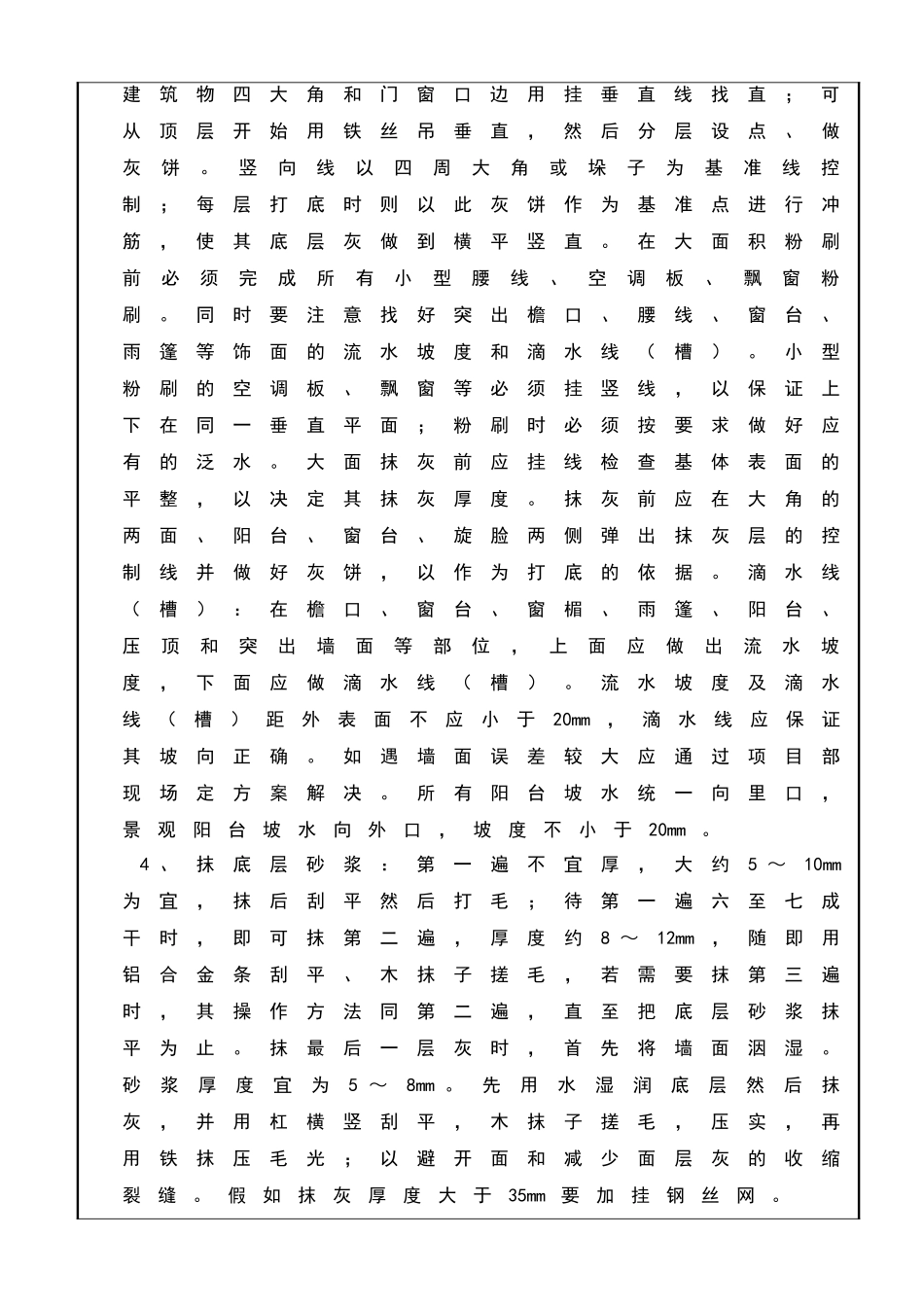 建筑物四大角和门窗口边用挂垂直线找直；可从顶层开始用铁丝吊垂直，然后分层设点、做灰饼。竖向线以四周大角或垛子为基准线控制；每层打底时则以此灰饼作为基准点进行冲筋，使其底层灰做到横平竖直。在大面积粉刷前必须完成所有小型腰线、空调板、飘窗粉刷。同时要注意找好突出檐口、腰线、窗台、雨篷等饰面的流水坡度和滴水线（槽）。小型粉刷的空调板、飘窗等必须挂竖线，以保证上下在同一垂直平面；粉刷时必须按要求做好应有的泛水。大面抹灰前应挂线检查基体表面的平整，以决定其抹灰厚度。抹灰前应在大角的两面、阳台、窗台、旋脸两侧弹出抹灰层的控制线并做好灰饼，以作为打底的依据。滴水线（槽）：在檐口、窗台、窗楣、雨篷、阳台、压顶和突出墙面等部位，上面应做出流水坡度，下面应做滴水线（槽）。流水坡度及滴水线（槽）距外表面不应小于20mm，滴水线应保证其坡向正确。如遇墙面误差较大应通过项目部现场定方案解决。所有阳台坡水统一向里口，景观阳台坡水向外口，坡度不小于20mm。

4、抹底层砂浆：第一遍不宜厚，大约5～10mm为宜，抹后刮平然后打毛；待第一遍六至七成干时，即可抹第二遍，厚度约8～12mm，随即用铝合金条刮平、木抹子搓毛，若需要抹第三遍时，其操作方法同第二遍，直至把底层砂浆抹平为止。抹最后一层灰时，首先将墙面洇湿。砂浆厚度宜为5～8mm。先用水湿润底层然后抹灰，并用杠横竖刮平，木抹子搓毛，压实，再用铁抹压毛光；以避开面和减少面层灰的收缩裂缝。假如抹灰厚度大于35mm要加挂钢丝网。